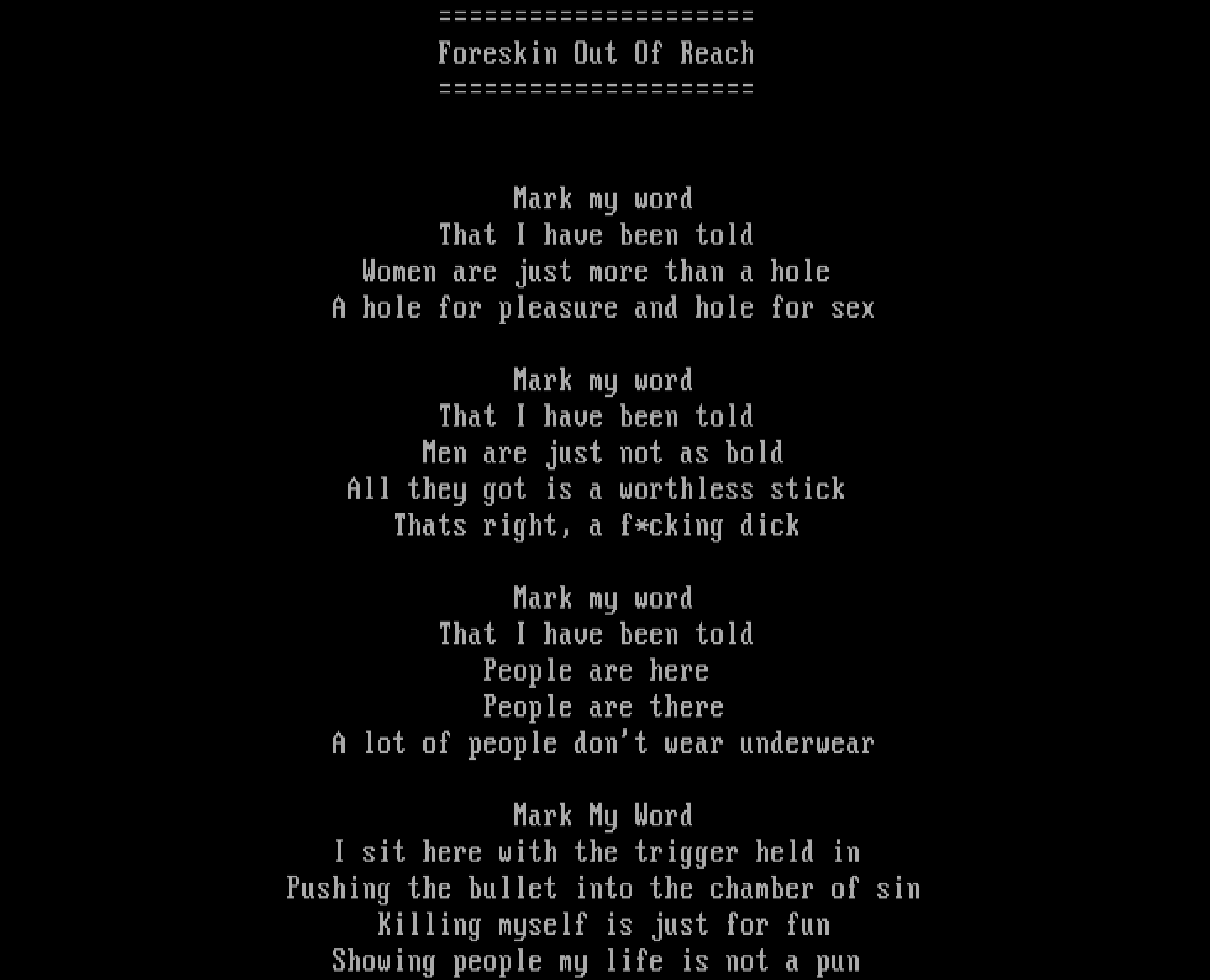 =====================
Foreskin Out Of Reach
=====================

Mark my word
That I have been told
Women are just more than a hole
A hole for pleasure and hole for sex

Mark my word
That I have been told
Men are just not as bold
All they got is a worthless stick
Thats right, a f*cking dick

Mark my word
That I have been told
People are here
People are there
A lot of people don't wear underwear

Mark My Word
I sit here with the trigger held in
Pushing the bullet into the chamber of sin
Killing myself is just for fun
Showing people my life is not a pun